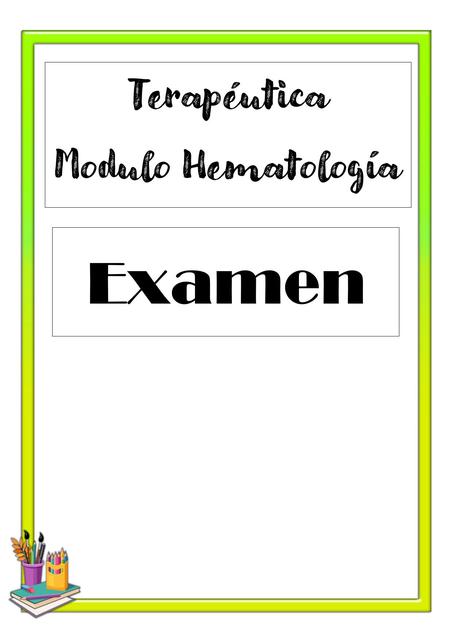 Terapéutica
Modulo Hematología

Examen